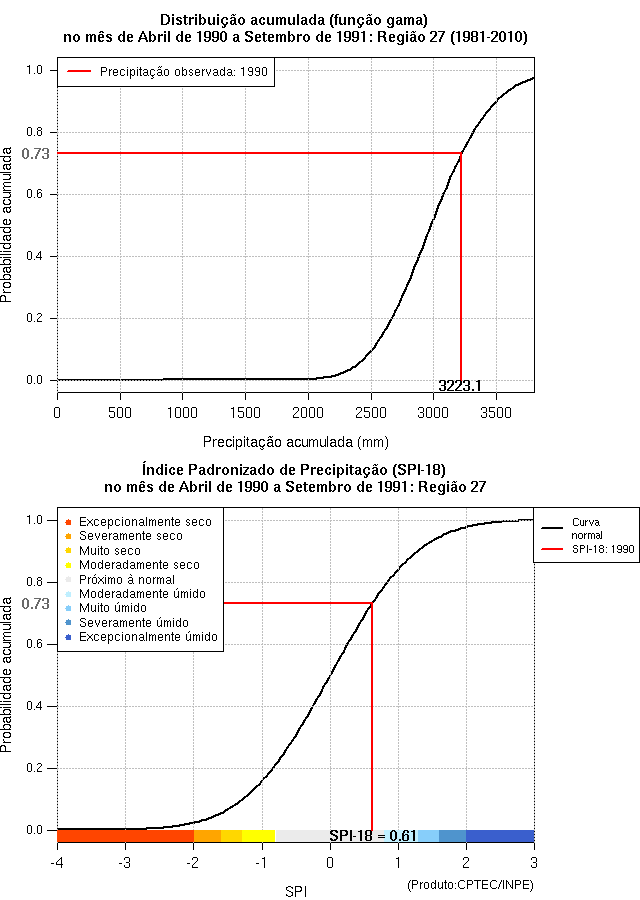 Distribuição acumulada (função gama)
no mês de Abril de 1990 a Setembro de 1991: Região 27 (1981-2010)

Precipitação observada: 1990

Probabilidade acumulada

1.0
0.8
0.73
0.6
0.4
0.2
0.0

3223.1

0 500 1000 1500 2000 2500 3000 3500

Precipitação acumulada (mm)

Índice Padronizado de Precipitação (SPI-18)
no mês de Abril de 1990 a Setembro de 1991: Região 27

Excepcionalmente seco
Severamente seco
Muito seco
Moderadamente seco
Próximo à normal
Moderadamente úmido
Muito úmido
Severamente úmido
Excepcionalmente úmido

Curva normal
SPI-18: 1990

Probabilidade acumulada

1.0
0.8
0.73
0.6
0.4
0.2
0.0

SPI-18 = 0.61

-4 -3 -2 -1 0 1 2 3

SPI

(Produto:CPTEC/INPE)